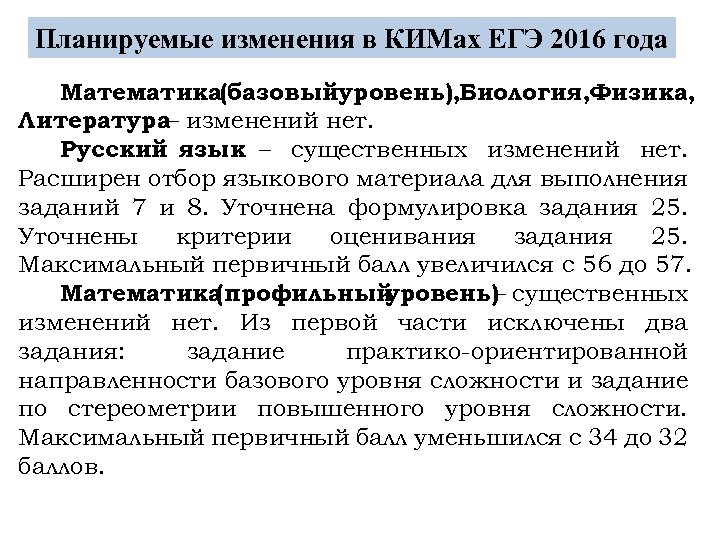 Планируемые изменения в КИМах ЕГЭ 2016 года

Математика(базовыйуровень),Биология,Физика, Литература– изменений нет.

Русский язык – существенных изменений нет. Расширен отбор языкового материала для выполнения заданий 7 и 8. Уточнена формулировка задания 25. Уточнены критерии оценивания задания 25. Максимальный первичный балл увеличился с 56 до 57.

Математика(профильныйуровень)– существенных изменений нет. Из первой части исключены два задания: задание практико-ориентированной направленности базового уровня сложности и задание по стереометрии повышенного уровня сложности. Максимальный первичный балл уменьшился с 34 до 32 баллов.